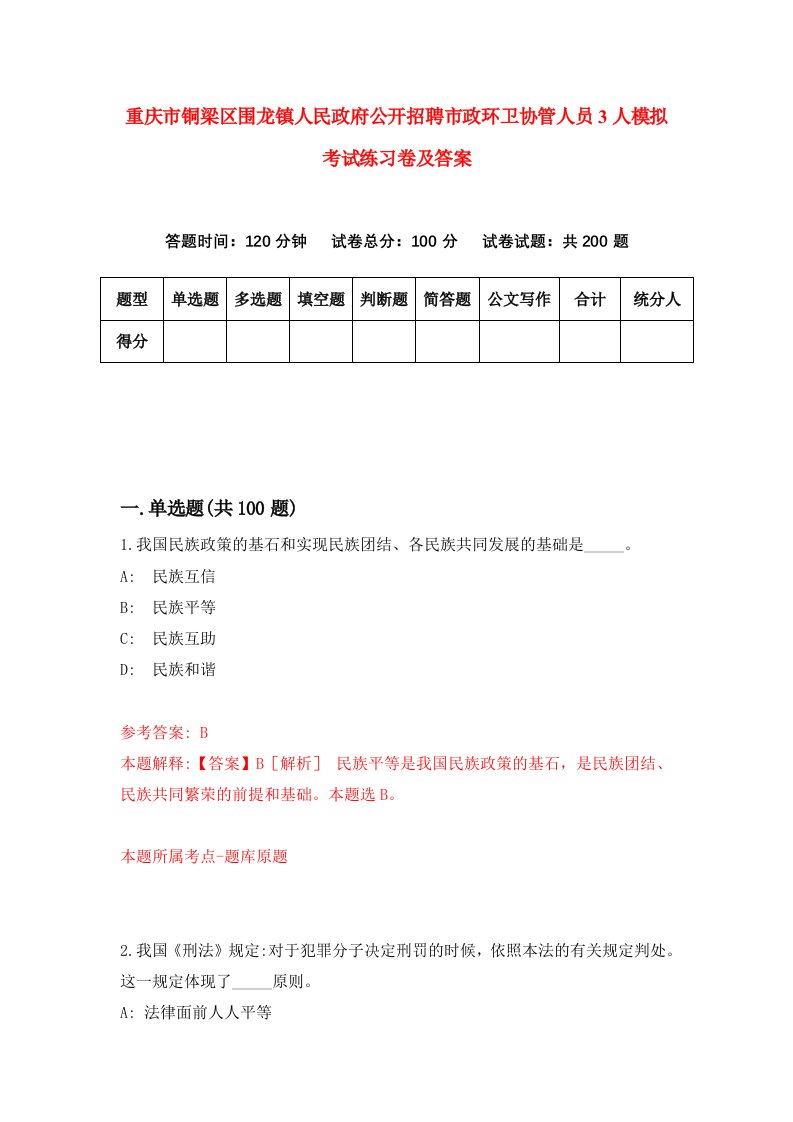 重庆市铜梁区围龙镇人民政府公开招聘市政环卫协管人员3人模拟考试练习卷及答案

答题时间：120分钟　试卷总分：100分　试卷试题：共200题

| 题型 | 单选题 | 多选题 | 填空题 | 判断题 | 简答题 | 公文写作 | 合计 | 统分人 |
|---|---|---|---|---|---|---|---|---|
| 得分 | | | | | | | | |

一.单选题(共100题)

1.我国民族政策的基石和实现民族团结、各民族共同发展的基础是_____。

A:　民族互信

B:　民族平等

C:　民族互助

D:　民族和谐

参考答案: B

本题解释:【答案】B［解析］ 民族平等是我国民族政策的基石，是民族团结、民族共同繁荣的前提和基础。本题选B。

本题所属考点-题库原题

2.我国《刑法》规定:对于犯罪分子决定刑罚的时候，依照本法的有关规定判处。这一规定体现了_____原则。

A: 法律面前人人平等